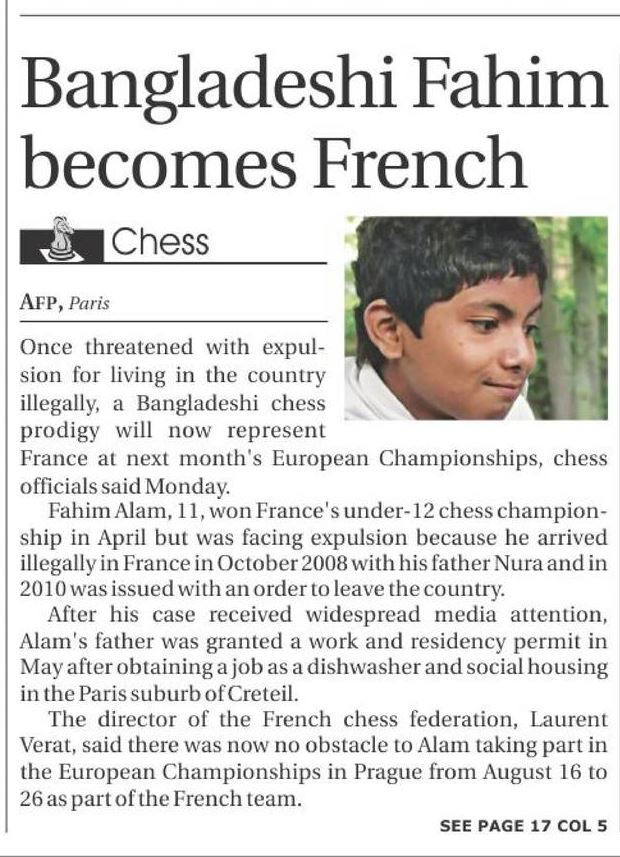 Bangladeshi Fahim becomes French

Chess

AFP, Paris

Once threatened with expulsion for living in the country illegally, a Bangladeshi chess prodigy will now represent France at next month's European Championships, chess officials said Monday.

Fahim Alam, 11, won France's under-12 chess championship in April but was facing expulsion because he arrived illegally in France in October 2008 with his father Nura and in 2010 was issued with an order to leave the country.

After his case received widespread media attention, Alam's father was granted a work and residency permit in May after obtaining a job as a dishwasher and social housing in the Paris suburb of Creteil.

The director of the French chess federation, Laurent Verat, said there was now no obstacle to Alam taking part in the European Championships in Prague from August 16 to 26 as part of the French team.

SEE PAGE 17 COL 5